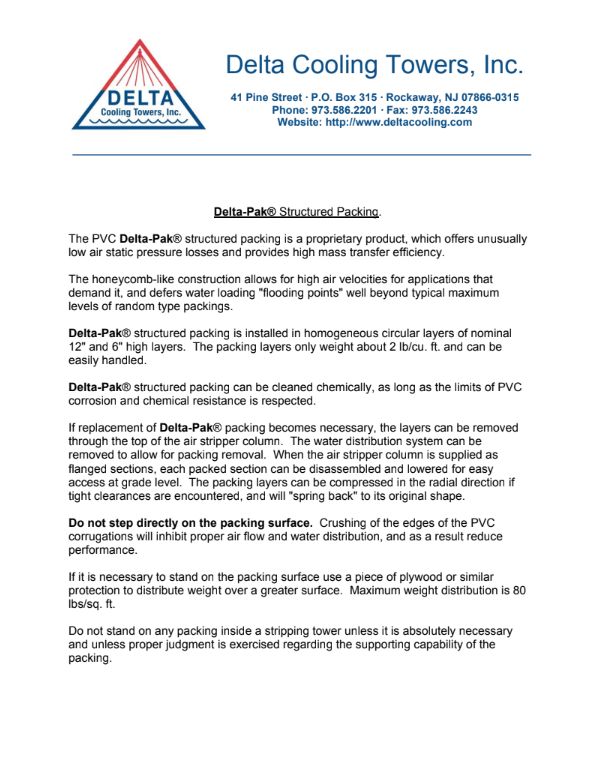 DELTA
Cooling Towers, Inc.

Delta Cooling Towers, Inc.

41 Pine Street · P.O. Box 315 · Rockaway, NJ 07866-0315
Phone: 973.586.2201 · Fax: 973.586.2243
Website: http://www.deltacooling.com

Delta-Pak® Structured Packing.

The PVC Delta-Pak® structured packing is a proprietary product, which offers unusually low air static pressure losses and provides high mass transfer efficiency.

The honeycomb-like construction allows for high air velocities for applications that demand it, and defers water loading "flooding points" well beyond typical maximum levels of random type packings.

Delta-Pak® structured packing is installed in homogeneous circular layers of nominal 12" and 6" high layers. The packing layers only weight about 2 lb/cu. ft. and can be easily handled.

Delta-Pak® structured packing can be cleaned chemically, as long as the limits of PVC corrosion and chemical resistance is respected.

If replacement of Delta-Pak® packing becomes necessary, the layers can be removed through the top of the air stripper column. The water distribution system can be removed to allow for packing removal. When the air stripper column is supplied as flanged sections, each packed section can be disassembled and lowered for easy access at grade level. The packing layers can be compressed in the radial direction if tight clearances are encountered, and will "spring back" to its original shape.

Do not step directly on the packing surface. Crushing of the edges of the PVC corrugations will inhibit proper air flow and water distribution, and as a result reduce performance.

If it is necessary to stand on the packing surface use a piece of plywood or similar protection to distribute weight over a greater surface. Maximum weight distribution is 80 lbs/sq. ft.

Do not stand on any packing inside a stripping tower unless it is absolutely necessary and unless proper judgment is exercised regarding the supporting capability of the packing.